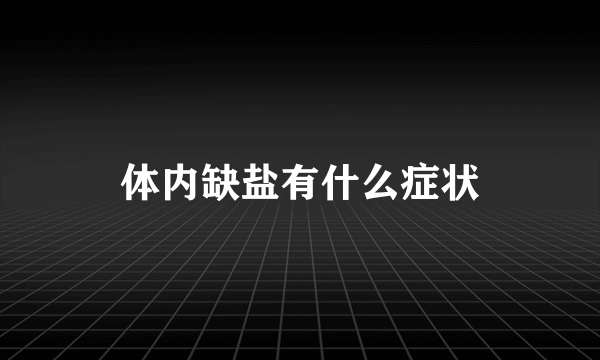 体内缺盐有什么症状